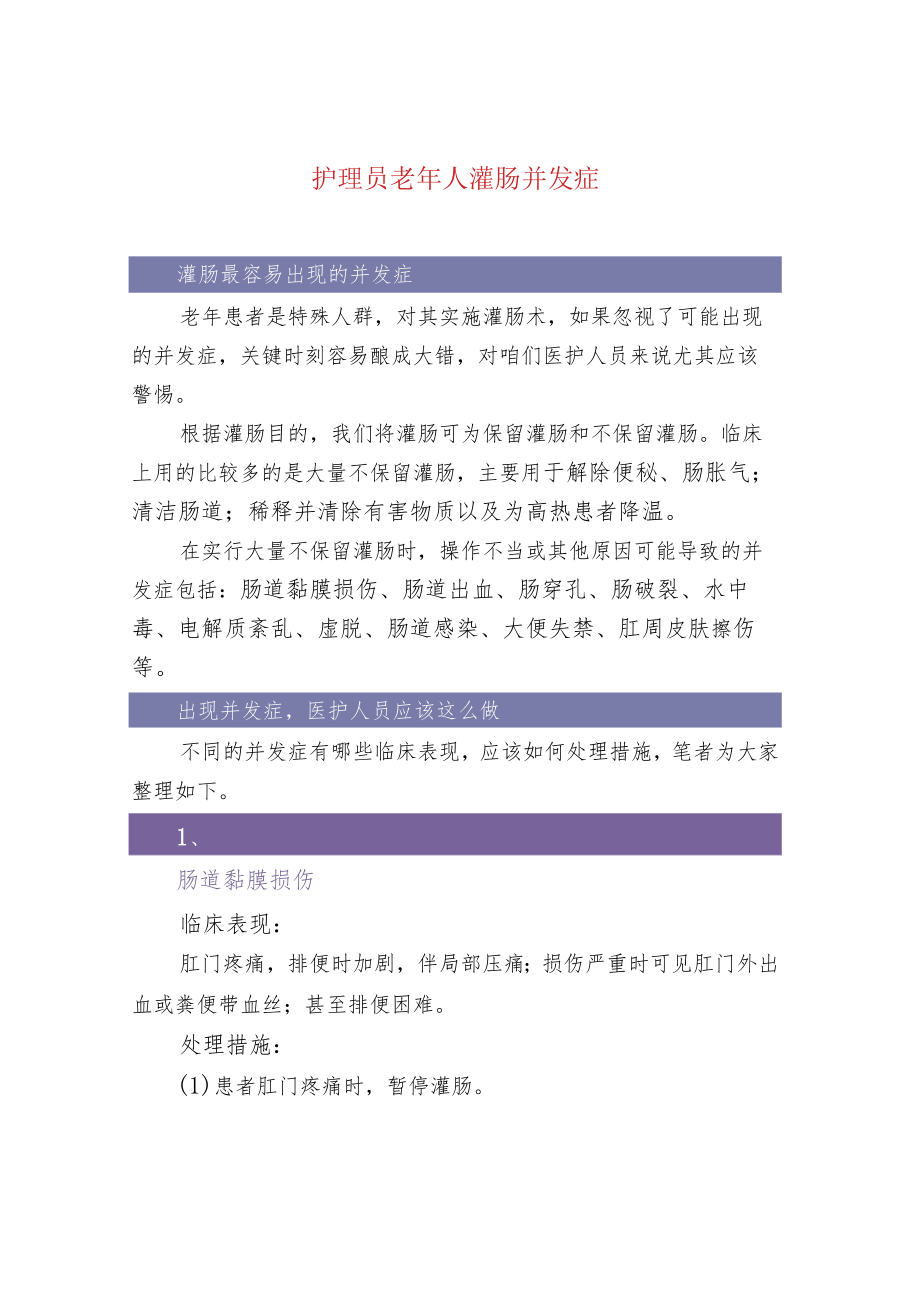 护理员老年人灌肠并发症

灌肠最容易出现的并发症

老年患者是特殊人群，对其实施灌肠术，如果忽视了可能出现的并发症，关键时刻容易酿成大错，对咱们医护人员来说尤其应该警惕。

根据灌肠目的，我们将灌肠可为保留灌肠和不保留灌肠。临床上用的比较多的是大量不保留灌肠，主要用于解除便秘、肠胀气；清洁肠道；稀释并清除有害物质以及为高热患者降温。

在实行大量不保留灌肠时，操作不当或其他原因可能导致的并发症包括：肠道黏膜损伤、肠道出血、肠穿孔、肠破裂、水中毒、电解质紊乱、虚脱、肠道感染、大便失禁、肛周皮肤擦伤等。

出现并发症，医护人员应该这么做

不同的并发症有哪些临床表现，应该如何处理措施，笔者为大家整理如下。

1、

肠道黏膜损伤

临床表现：

肛门疼痛，排便时加剧，伴局部压痛；损伤严重时可见肛门外出血或粪便带血丝；甚至排便困难。

处理措施：

(1)患者肛门疼痛时，暂停灌肠。